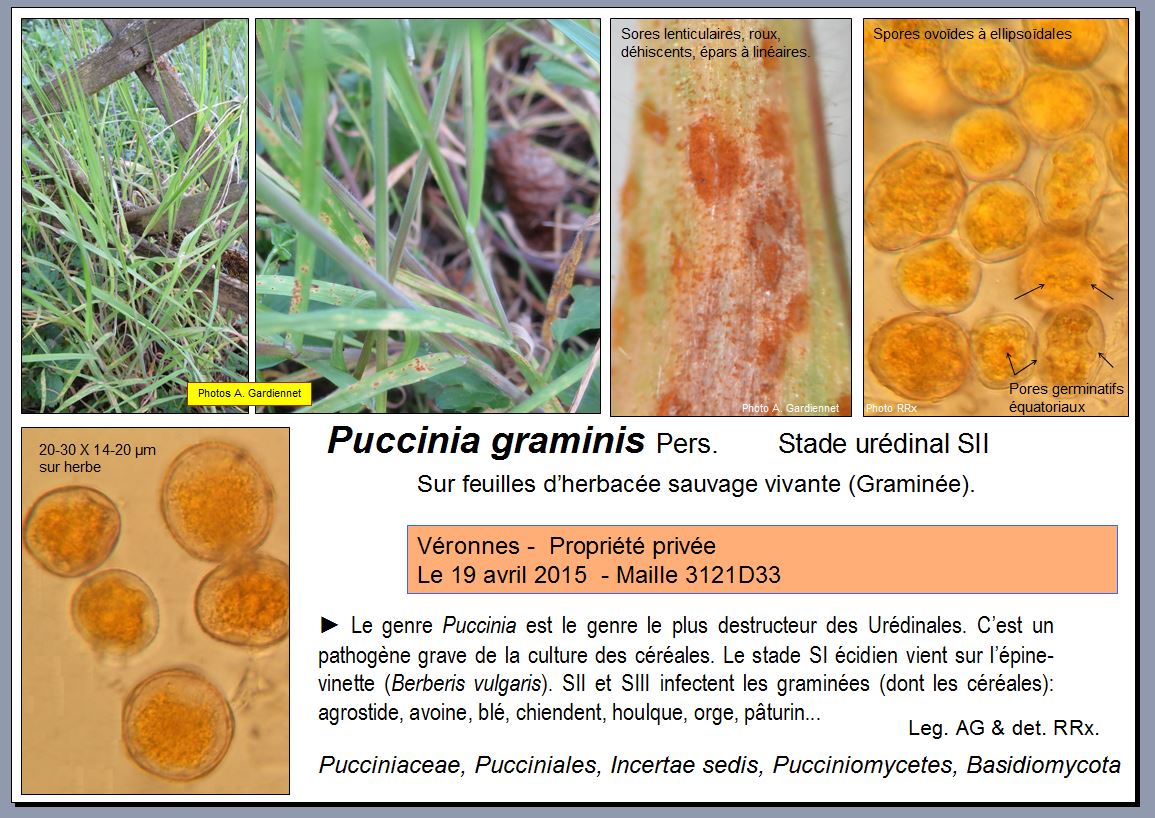 Photos A. Gardiennet

Sores lenticulaires, roux, déhiscents, épars à linéaires.

Photo A. Gardiennet

Spores ovoïdes à ellipsoïdales

Pores germinatifs équatoriaux

Photo RRx

20-30 X 14-20 µm sur herbe

Puccinia graminis Pers. Stade urédinal SII

Sur feuilles d'herbacée sauvage vivante (Graminée).

Véronnes - Propriété privée
Le 19 avril 2015 - Maille 3121D33

► Le genre Puccinia est le genre le plus destructeur des Urédinales. C'est un pathogène grave de la culture des céréales. Le stade SI écidien vient sur l'épine-vinette (Berberis vulgaris). SII et SIII infectent les graminées (dont les céréales): agrostide, avoine, blé, chiendent, houlque, orge, pâturin...

Leg. AG & det. RRx.

Pucciniaceae, Pucciniales, Incertae sedis, Pucciniomycetes, Basidiomycota